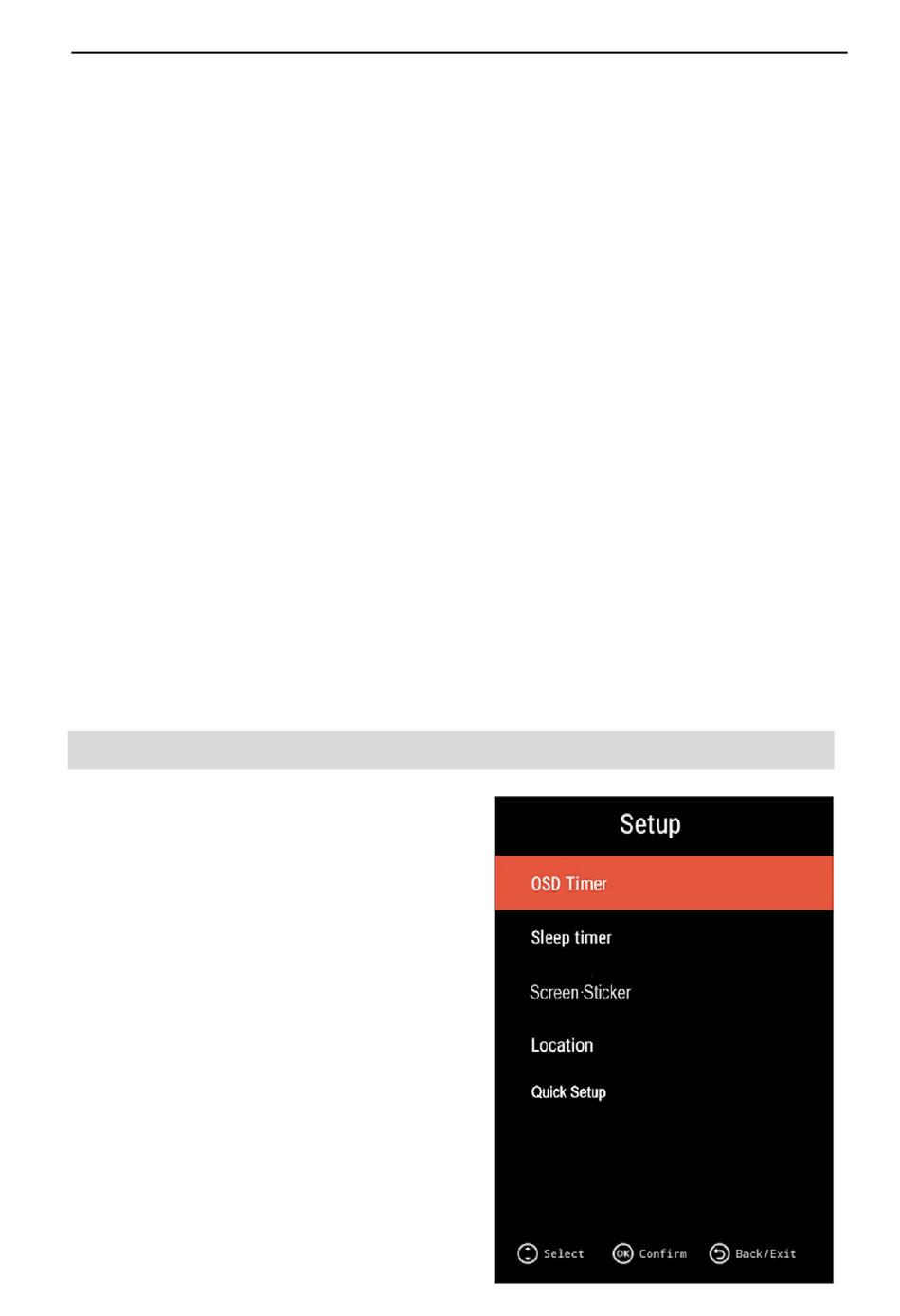 Setup

OSD Timer

Sleep timer

Screen Sticker

Location

Quick Setup

Select OK Confirm Back/Exit